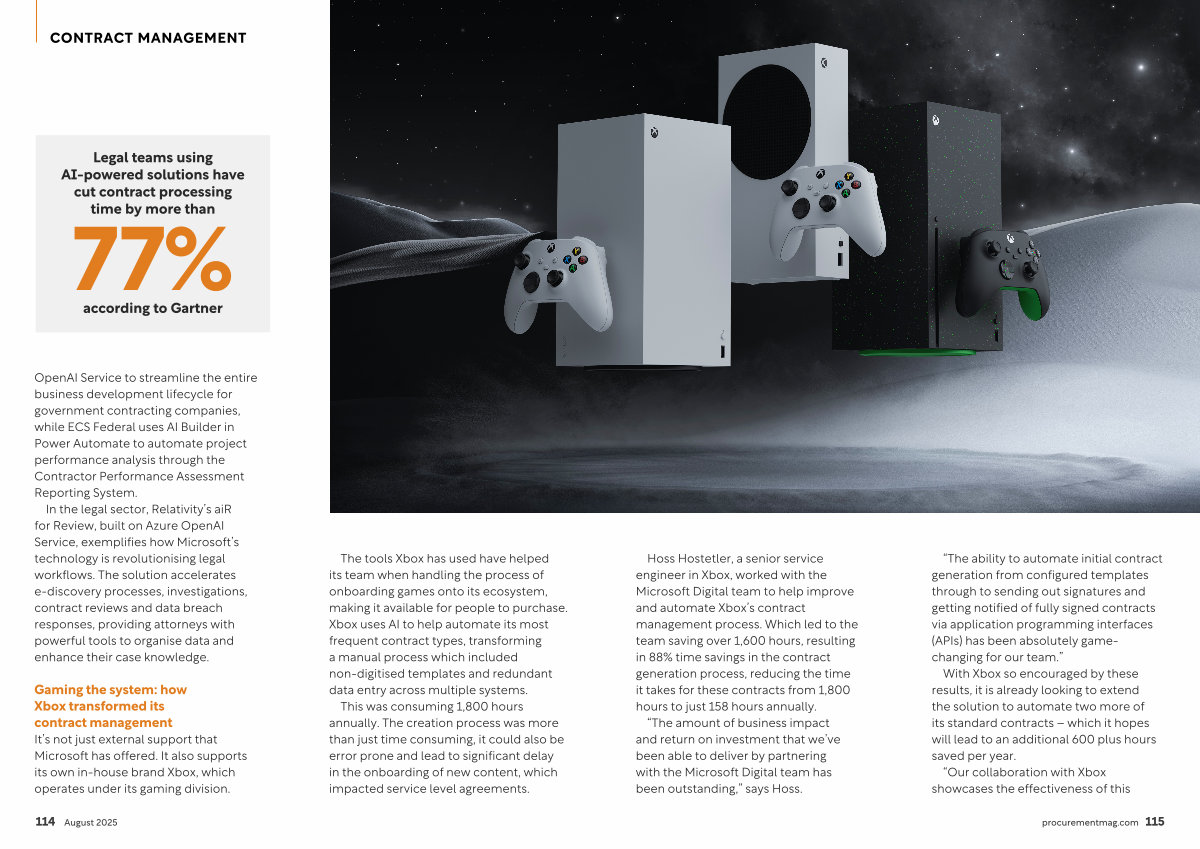 CONTRACT MANAGEMENT

Legal teams using AI-powered solutions have cut contract processing time by more than

77%

according to Gartner

OpenAI Service to streamline the entire business development lifecycle for government contracting companies, while ECS Federal uses AI Builder in Power Automate to automate project performance analysis through the Contractor Performance Assessment Reporting System.

In the legal sector, Relativity's aiR for Review, built on Azure OpenAI Service, exemplifies how Microsoft's technology is revolutionising legal workflows. The solution accelerates e-discovery processes, investigations, contract reviews and data breach responses, providing attorneys with powerful tools to organise data and enhance their case knowledge.

Gaming the system: how Xbox transformed its contract management

It's not just external support that Microsoft has offered. It also supports its own in-house brand Xbox, which operates under its gaming division.

The tools Xbox has used have helped its team when handling the process of onboarding games onto its ecosystem, making it available for people to purchase. Xbox uses AI to help automate its most frequent contract types, transforming a manual process which included non-digitised templates and redundant data entry across multiple systems.

This was consuming 1,800 hours annually. The creation process was more than just time consuming, it could also be error prone and lead to significant delay in the onboarding of new content, which impacted service level agreements.

Hoss Hostetler, a senior service engineer in Xbox, worked with the Microsoft Digital team to help improve and automate Xbox's contract management process. Which led to the team saving over 1,600 hours, resulting in 88% time savings in the contract generation process, reducing the time it takes for these contracts from 1,800 hours to just 158 hours annually.

"The amount of business impact and return on investment that we've been able to deliver by partnering with the Microsoft Digital team has been outstanding," says Hoss.

"The ability to automate initial contract generation from configured templates through to sending out signatures and getting notified of fully signed contracts via application programming interfaces (APIs) has been absolutely game-changing for our team."

With Xbox so encouraged by these results, it is already looking to extend the solution to automate two more of its standard contracts – which it hopes will lead to an additional 600 plus hours saved per year.

"Our collaboration with Xbox showcases the effectiveness of this

114 August 2025

procurementmag.com 115